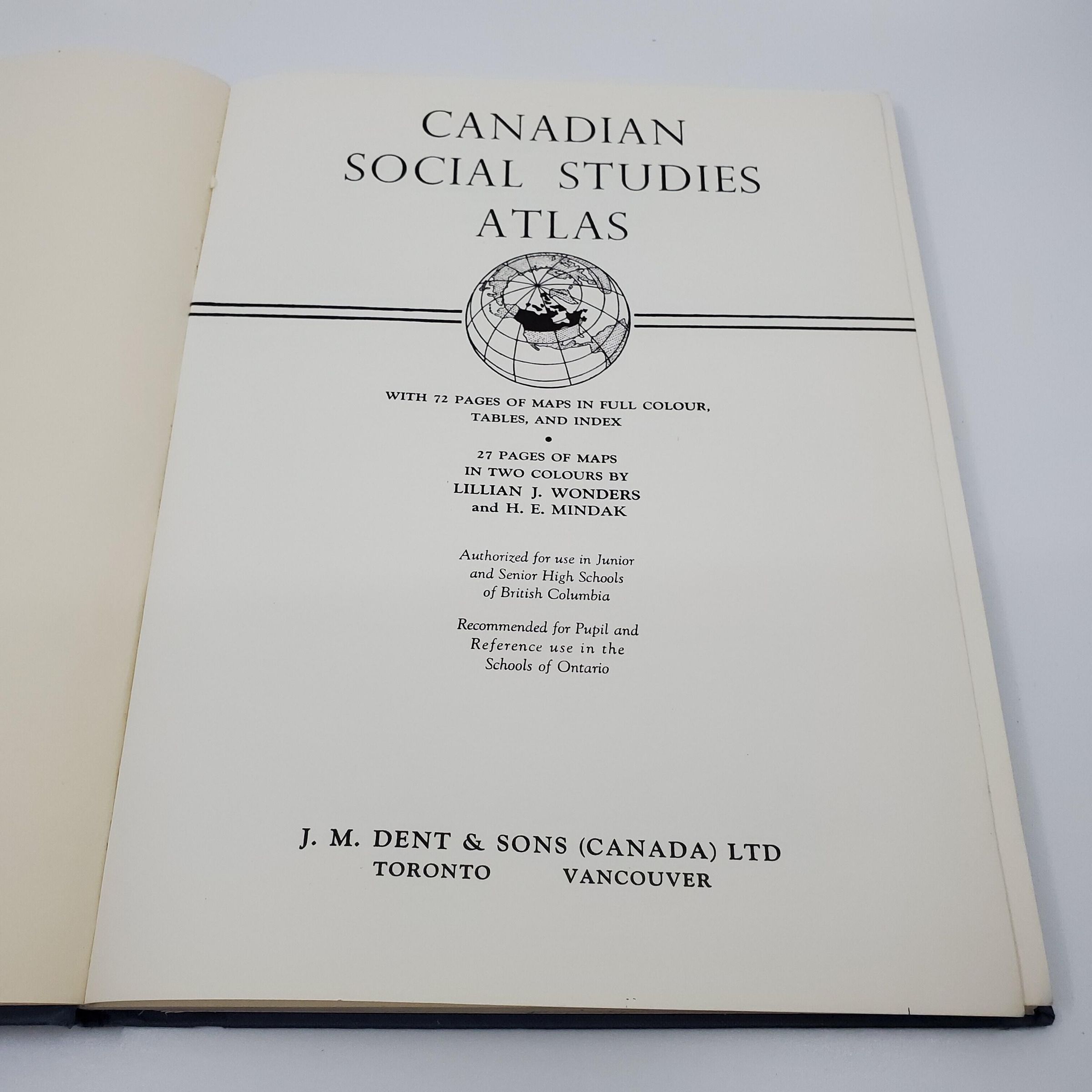 CANADIAN
SOCIAL STUDIES
ATLAS

WITH 72 PAGES OF MAPS IN FULL COLOUR,
TABLES, AND INDEX

•

27 PAGES OF MAPS
IN TWO COLOURS BY
LILLIAN J. WONDERS
and H. E. MINDAK

Authorized for use in Junior and Senior High Schools of British Columbia

Recommended for Pupil and Reference use in the Schools of Ontario

J. M. DENT & SONS (CANADA) LTD
TORONTO VANCOUVER